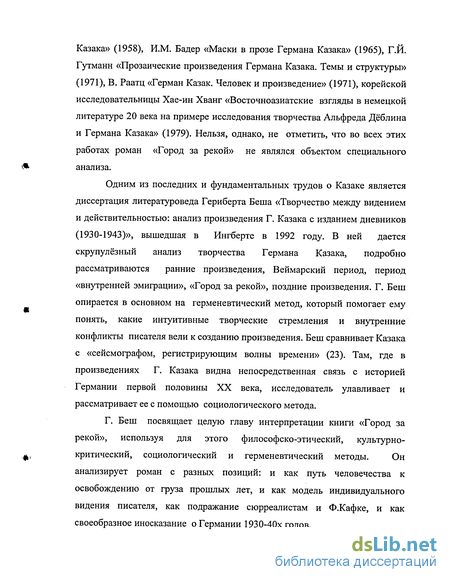 Казака» (1958), И.М. Бадер «Маски в прозе Германа Казака» (1965), Г.Й. Гутманн «Прозаические произведения Германа Казака. Темы и структуры» (1971), В. Раатц «Герман Казак. Человек и произведение» (1971), корейской исследовательницы Хае-ин Хванг «Восточноазиатские взгляды в немецкой литературе 20 века на примере исследования творчества Альфреда Дёблина и Германа Казака» (1979). Нельзя, однако, не отметить, что во всех этих работах роман «Город за рекой» не являлся объектом специального анализа.

Одним из последних и фундаментальных трудов о Казаке является диссертация литературоведа Гериберта Беша «Творчество между видением и действительностью: анализ произведения Г. Казака с изданием дневников (1930-1943)», вышедшая в Ингберте в 1992 году. В ней дается скрупулёзный анализ творчества Германа Казака, подробно рассматриваются ранние произведения, Веймарский период, период «внутренней эмиграции», «Город за рекой», поздние произведения. Г. Беш опирается в основном на герменевтический метод, который помогает ему понять, какие интуитивные творческие стремления и внутренние конфликты писателя вели к созданию произведения. Беш сравнивает Казака с «сейсмографом, регистрирующим волны времени» (23). Там, где в произведениях Г. Казака видна непосредственная связь с историей Германии первой половины XX века, исследователь улавливает и рассматривает ее с помощью социологического метода.

Г. Беш посвящает целую главу интерпретации книги «Город за рекой», используя для этого философско-этический, культурно-критический, социологический и герменевтический методы. Он анализирует роман с разных позиций: и как путь человечества к освобождению от груза прошлых лет, и как модель индивидуального видения писателя, как подражание сюрреалистам и Ф.Кафке, и как своеобразное иносказание о Германии 1930-40х годов.

dsLib.net
библиотека диссертаций